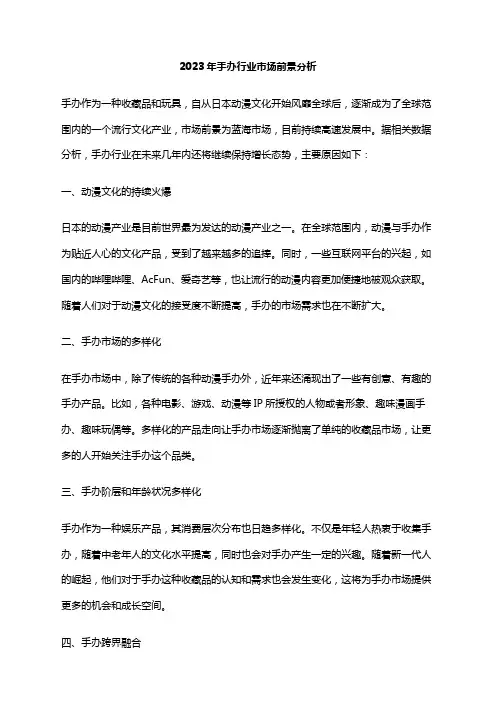 2023年手办行业市场前景分析

手办作为一种收藏品和玩具，自从日本动漫文化开始风靡全球后，逐渐成为了全球范围内的一个流行文化产业，市场前景为蓝海市场，目前持续高速发展中。据相关数据分析，手办行业在未来几年内还将继续保持增长态势，主要原因如下：

一、动漫文化的持续火爆

日本的动漫产业是目前世界最为发达的动漫产业之一。在全球范围内，动漫与手办作为贴近人心的文化产品，受到了越来越多的追捧。同时，一些互联网平台的兴起，如国内的哔哩哔哩、AcFun、爱奇艺等，也让流行的动漫内容更加便捷地被观众获取。随着人们对于动漫文化的接受度不断提高，手办的市场需求也在不断扩大。

二、手办市场的多样化

在手办市场中，除了传统的各种动漫手办外，近年来还涌现出了一些有创意、有趣的手办产品。比如，各种电影、游戏、动漫等IP所授权的人物或者形象、趣味漫画手办、趣味玩偶等。多样化的产品走向让手办市场逐渐抛离了单纯的收藏品市场，让更多的人开始关注手办这个品类。

三、手办阶层和年龄状况多样化

手办作为一种娱乐产品，其消费层次分布也日趋多样化。不仅是年轻人热衷于收集手办，随着中老年人的文化水平提高，同时也会对手办产生一定的兴趣。随着新一代人的崛起，他们对于手办这种收藏品的认知和需求也会发生变化，这将为手办市场提供更多的机会和成长空间。

四、手办跨界融合